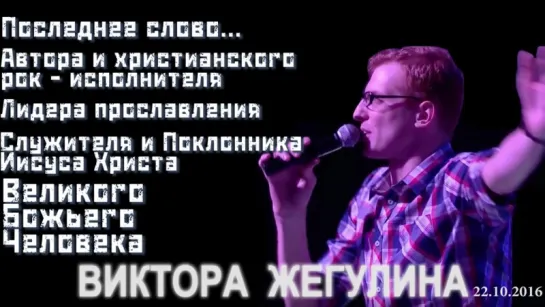 Последнее слово...

Автора и христианского рок - исполнителя

Лидера прославления

Служителя и Поклонника Иисуса Христа

Великого Божьего Человека

ВИКТОРА ЖЕГУЛИНА 22.10.2016